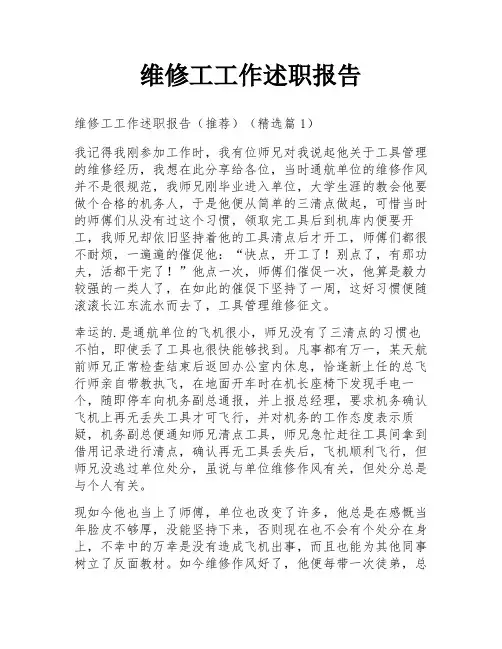 维修工工作述职报告

维修工工作述职报告（推荐）（精选篇 1）

我记得我刚参加工作时，我有位师兄对我说起他关于工具管理的维修经历，我想在此分享给各位，当时通航单位的维修作风并不是很规范，我师兄刚毕业进入单位，大学生涯的教会他要做个合格的机务人，于是他便从简单的三清点做起，可惜当时的师傅们从没有过这个习惯，领取完工具后到机库内便要开工，我师兄却依旧坚持着他的工具清点后才开工，师傅们都很不耐烦，一遍遍的催促他：“快点，开工了！别点了，有那功夫，活都干完了！”他点一次，师傅们催促一次，他算是毅力较强的一类人了，在如此的催促下坚持了一周，这好习惯便随滚滚长江东流水而去了，工具管理维修征文。

幸运的.是通航单位的飞机很小，师兄没有了三清点的习惯也不怕，即使丢了工具也很快能够找到。凡事都有万一，某天航前师兄正常检查结束后返回办公室内休息，恰逢新上任的总飞行师亲自带教执飞，在地面开车时在机长座椅下发现手电一个，随即停车向机务副总通报，并上报总经理，要求机务确认飞机上再无丢失工具才可飞行，并对机务的工作态度表示质疑，机务副总便通知师兄清点工具，师兄急忙赶往工具间拿到借用记录进行清点，确认再无工具丢失后，飞机顺利飞行，但师兄没逃过单位处分，虽说与单位维修作风有关，但处分总是与个人有关。

现如今他也当上了师傅，单位也改变了许多，他总是在感慨当年脸皮不够厚，没能坚持下来，否则现在也不会有个处分在身上，不幸中的万幸是没有造成飞机出事，而且也能为其他同事树立了反面教材。如今维修作风好了，他便每带一次徒弟，总